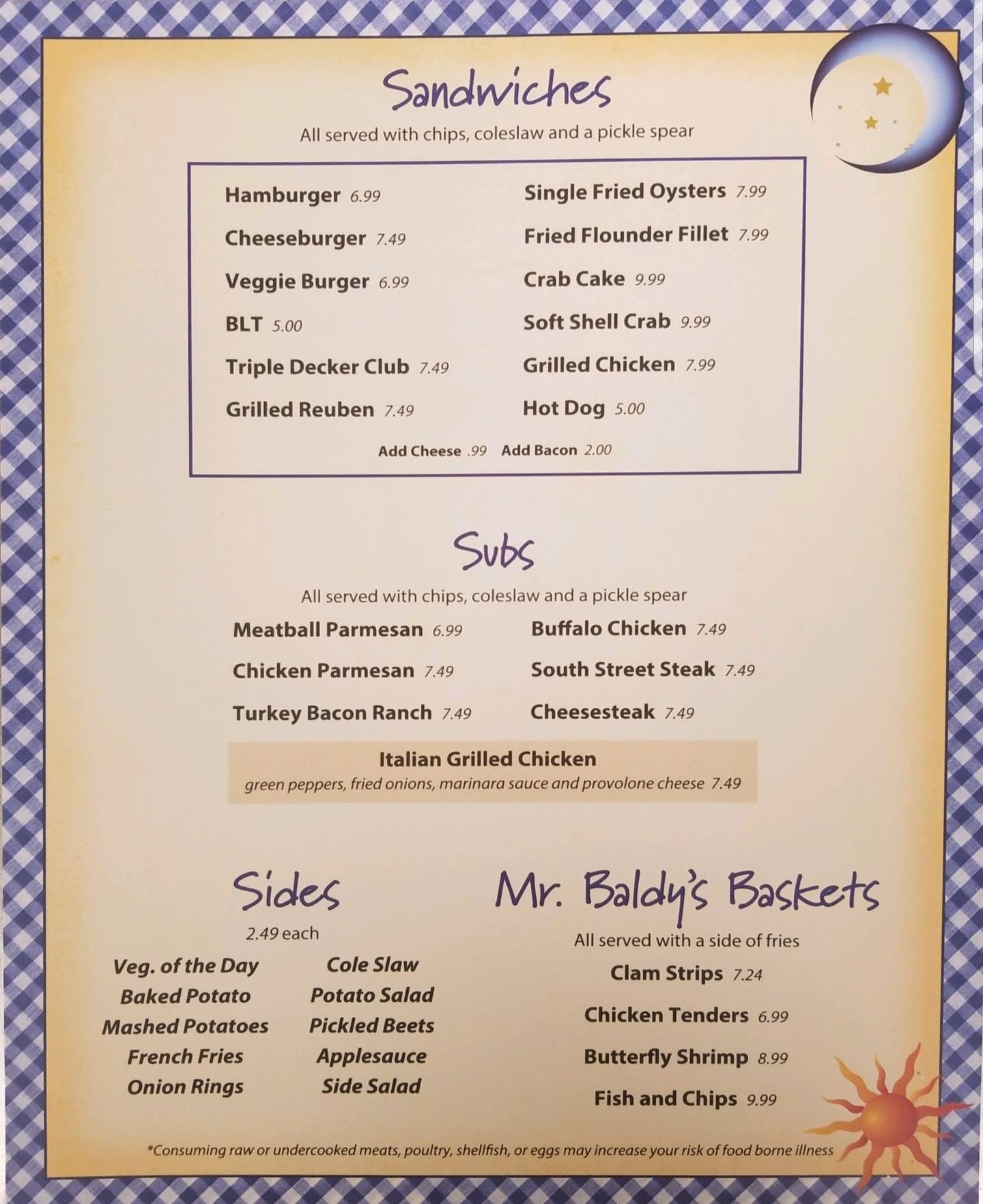 Sandwiches

All served with chips, coleslaw and a pickle spear

Hamburger 6.99

Cheeseburger 7.49

Veggie Burger 6.99

BLT 5.00

Triple Decker Club 7.49

Grilled Reuben 7.49

Single Fried Oysters 7.99

Fried Flounder Fillet 7.99

Crab Cake 9.99

Soft Shell Crab 9.99

Grilled Chicken 7.99

Hot Dog 5.00

Add Cheese .99 Add Bacon 2.00

Subs

All served with chips, coleslaw and a pickle spear

Meatball Parmesan 6.99

Chicken Parmesan 7.49

Turkey Bacon Ranch 7.49

Buffalo Chicken 7.49

South Street Steak 7.49

Cheesesteak 7.49

Italian Grilled Chicken

green peppers, fried onions, marinara sauce and provolone cheese 7.49

Sides

2.49 each

Veg. of the Day
Baked Potato
Mashed Potatoes
French Fries
Onion Rings

Cole Slaw
Potato Salad
Pickled Beets
Applesauce
Side Salad

Mr. Baldy's Baskets

All served with a side of fries

Clam Strips 7.24

Chicken Tenders 6.99

Butterfly Shrimp 8.99

Fish and Chips 9.99

*Consuming raw or undercooked meats, poultry, shellfish, or eggs may increase your risk of food borne illness